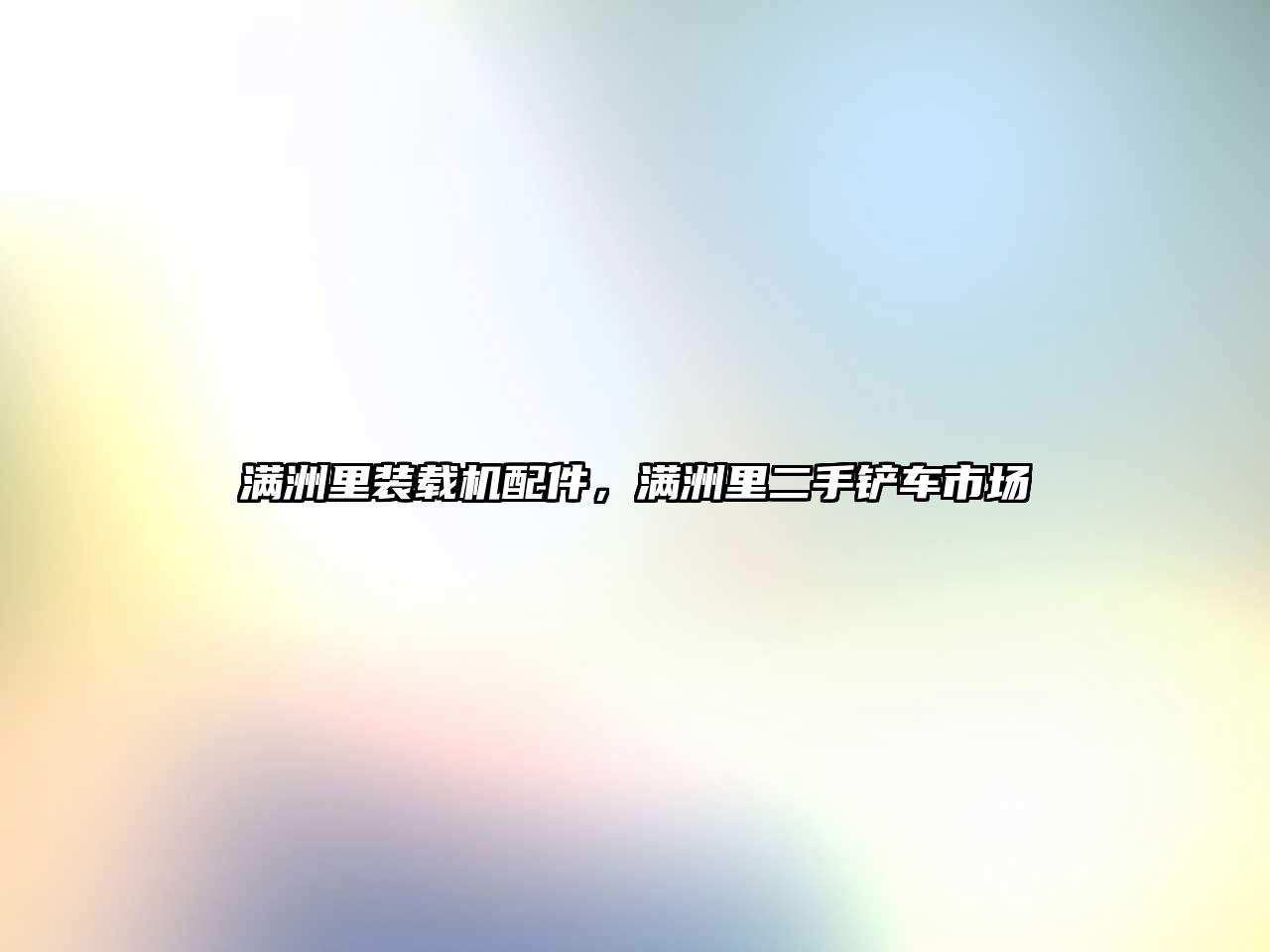 满洲里装载机配件，满洲里二手铲车市场